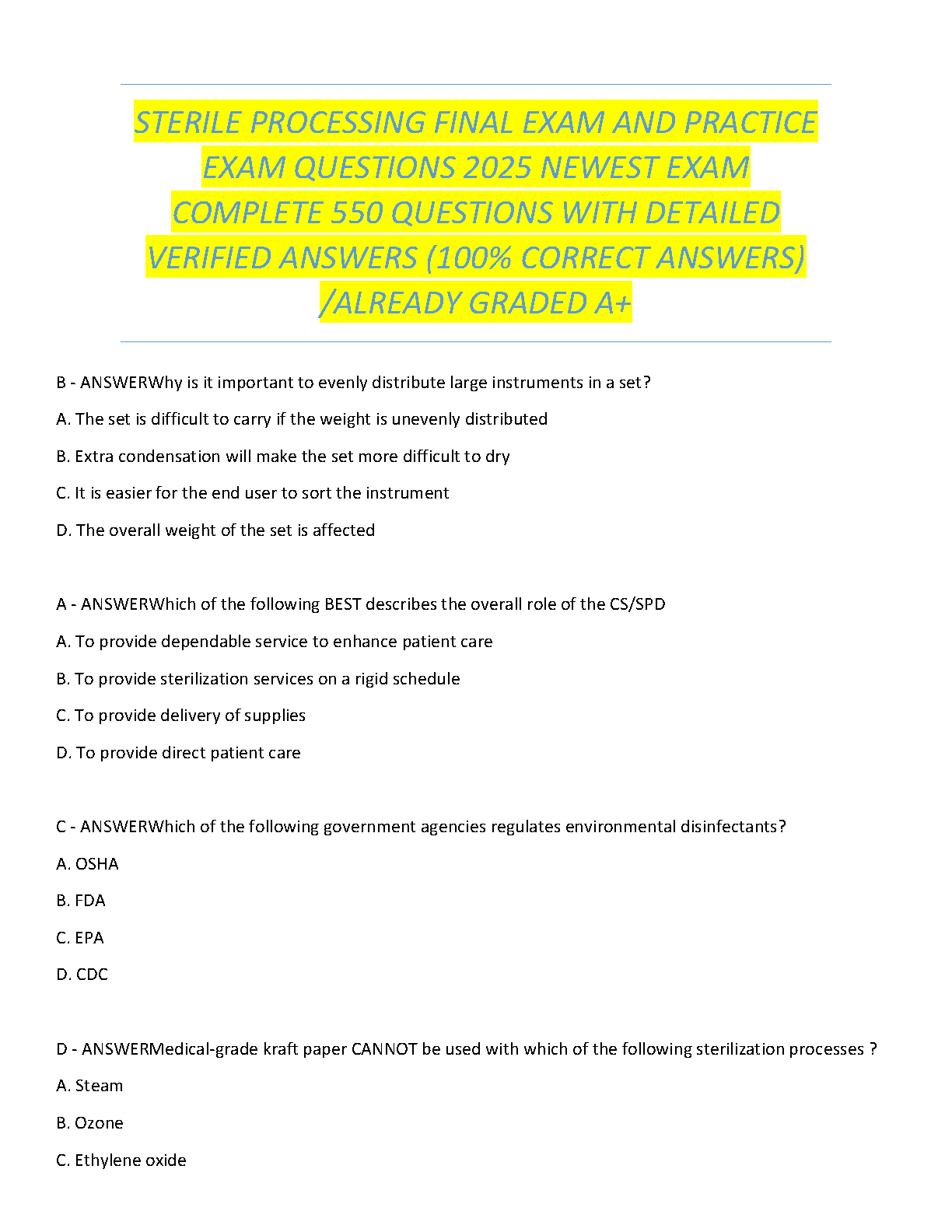 STERILE PROCESSING FINAL EXAM AND PRACTICE EXAM QUESTIONS 2025 NEWEST EXAM COMPLETE 550 QUESTIONS WITH DETAILED VERIFIED ANSWERS (100% CORRECT ANSWERS) /ALREADY GRADED A+

B - ANSWERWhy is it important to evenly distribute large instruments in a set?

A. The set is difficult to carry if the weight is unevenly distributed

B. Extra condensation will make the set more difficult to dry

C. It is easier for the end user to sort the instrument

D. The overall weight of the set is affected

A - ANSWERWhich of the following BEST describes the overall role of the CS/SPD

A. To provide dependable service to enhance patient care

B. To provide sterilization services on a rigid schedule

C. To provide delivery of supplies

D. To provide direct patient care

C - ANSWERWhich of the following government agencies regulates environmental disinfectants?

A. OSHA

B. FDA

C. EPA

D. CDC

D - ANSWERMedical-grade kraft paper CANNOT be used with which of the following sterilization processes ?

A. Steam

B. Ozone

C. Ethylene oxide